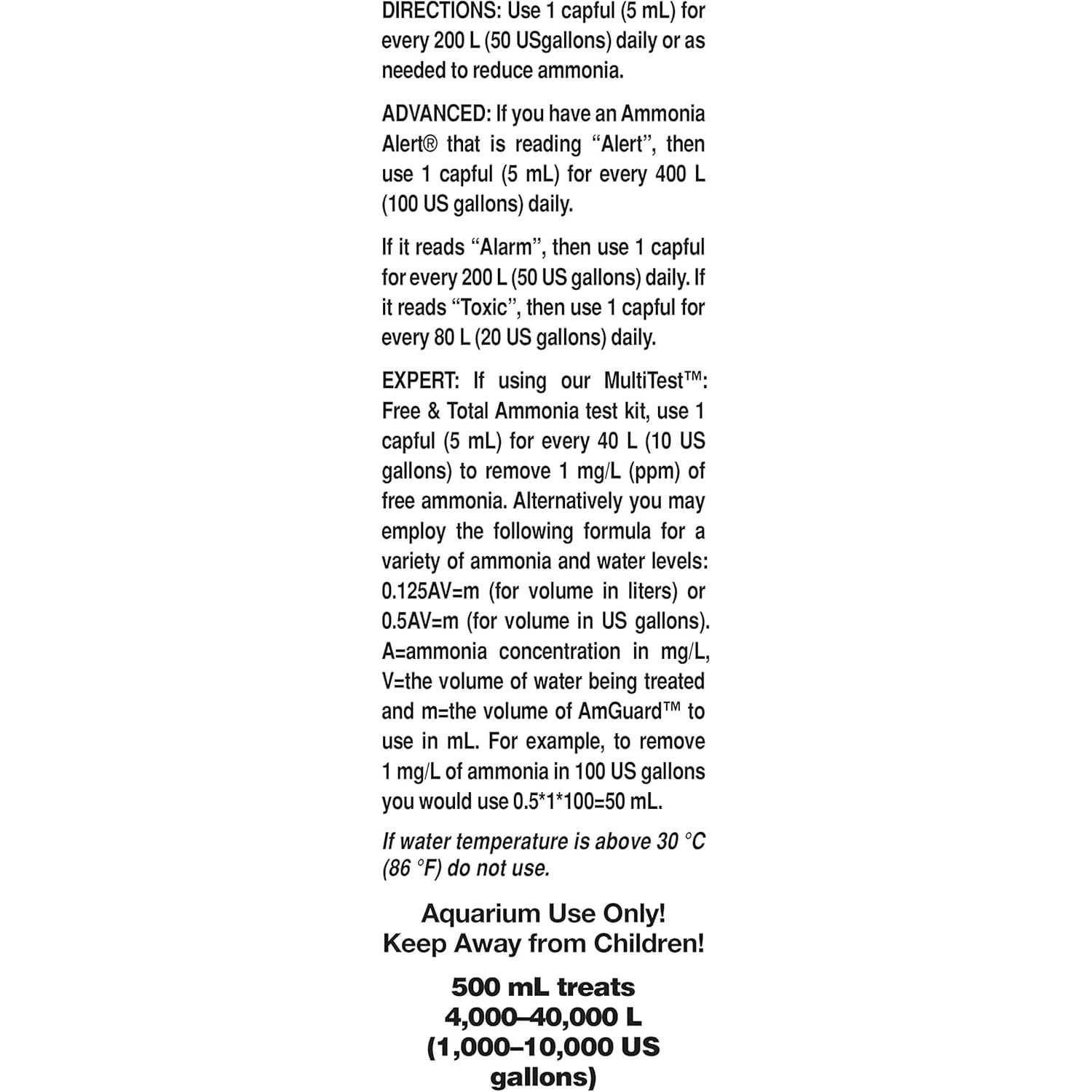 DIRECTIONS: Use 1 capful (5 mL) for every 200 L (50 USgallons) daily or as needed to reduce ammonia.

ADVANCED: If you have an Ammonia Alert® that is reading "Alert", then use 1 capful (5 mL) for every 400 L (100 US gallons) daily.

If it reads "Alarm", then use 1 capful for every 200 L (50 US gallons) daily. If it reads "Toxic", then use 1 capful for every 80 L (20 US gallons) daily.

EXPERT: If using our MultiTest™: Free & Total Ammonia test kit, use 1 capful (5 mL) for every 40 L (10 US gallons) to remove 1 mg/L (ppm) of free ammonia. Alternatively you may employ the following formula for a variety of ammonia and water levels: 0.125AV=m (for volume in liters) or 0.5AV=m (for volume in US gallons). A=ammonia concentration in mg/L, V=the volume of water being treated and m=the volume of AmGuard™ to use in mL. For example, to remove 1 mg/L of ammonia in 100 US gallons you would use 0.5*1*100=50 mL.

If water temperature is above 30 °C (86 °F) do not use.

Aquarium Use Only!
Keep Away from Children!

500 mL treats
4,000–40,000 L
(1,000–10,000 US
gallons)